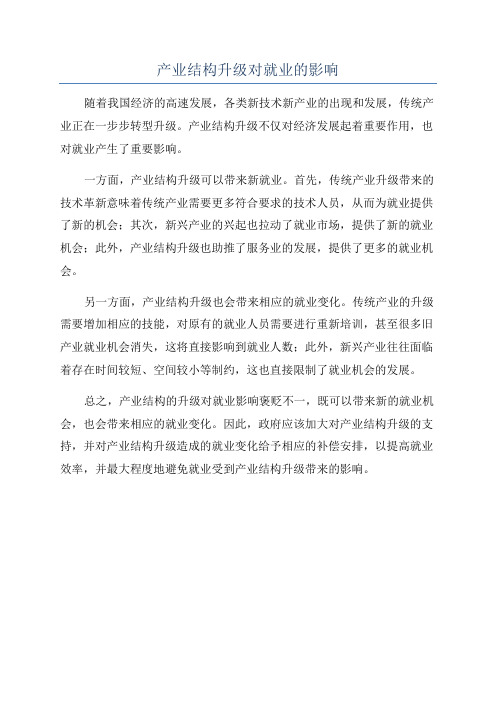 产业结构升级对就业的影响

随着我国经济的高速发展，各类新技术新产业的出现和发展，传统产业正在一步步转型升级。产业结构升级不仅对经济发展起着重要作用，也对就业产生了重要影响。

一方面，产业结构升级可以带来新就业。首先，传统产业升级带来的技术革新意味着传统产业需要更多符合要求的技术人员，从而为就业提供了新的机会；其次，新兴产业的兴起也拉动了就业市场，提供了新的就业机会；此外，产业结构升级也助推了服务业的发展，提供了更多的就业机会。

另一方面，产业结构升级也会带来相应的就业变化。传统产业的升级需要增加相应的技能，对原有的就业人员需要进行重新培训，甚至很多旧产业就业机会消失，这将直接影响到就业人数；此外，新兴产业往往面临着存在时间较短、空间较小等制约，这也直接限制了就业机会的发展。

总之，产业结构的升级对就业影响褒贬不一，既可以带来新的就业机会，也会带来相应的就业变化。因此，政府应该加大对产业结构升级的支持，并对产业结构升级造成的就业变化给予相应的补偿安排，以提高就业效率，并最大程度地避免就业受到产业结构升级带来的影响。